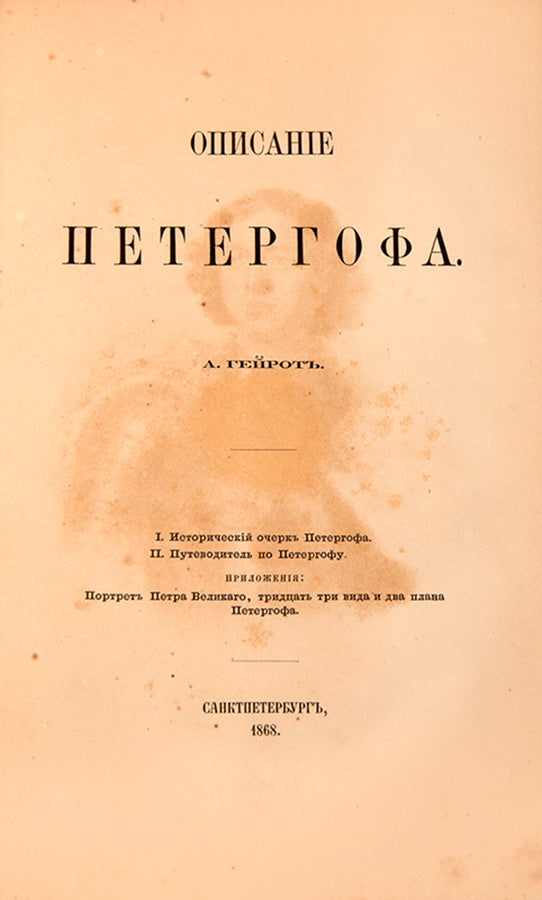 ОПИСАНІЕ

ПЕТЕРГОФА.

А. ГЕЙРОТЪ.

I. Историческій очеркъ Петергофа.
II. Путеводитель по Петергофу.

ПРИЛОЖЕНІЯ:

Портретъ Петра Великаго, тридцать три вида и два плана Петергофа.

САНКТПЕТЕРБУРГЪ,
1868.